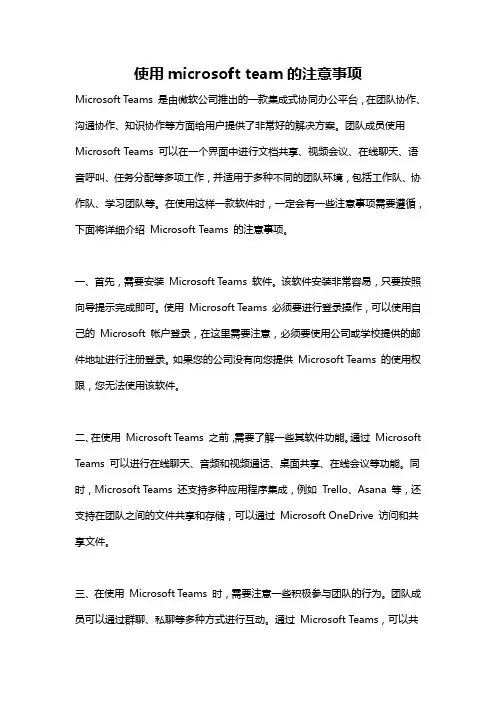 使用 microsoft team 的注意事项

Microsoft Teams 是由微软公司推出的一款集成式协同办公平台，在团队协作、沟通协作、知识协作等方面给用户提供了非常好的解决方案。团队成员使用 Microsoft Teams 可以在一个界面中进行文档共享、视频会议、在线聊天、语音呼叫、任务分配等多项工作，并适用于多种不同的团队环境，包括工作队、协作队、学习团队等。在使用这样一款软件时，一定会有一些注意事项需要遵循，下面将详细介绍 Microsoft Teams 的注意事项。

一、首先，需要安装 Microsoft Teams 软件。该软件安装非常容易，只要按照向导提示完成即可。使用 Microsoft Teams 必须要进行登录操作，可以使用自己的 Microsoft 帐户登录，在这里需要注意，必须要使用公司或学校提供的邮件地址进行注册登录。如果您的公司没有向您提供 Microsoft Teams 的使用权限，您无法使用该软件。

二、在使用 Microsoft Teams 之前，需要了解一些其软件功能。通过 Microsoft Teams 可以进行在线聊天、音频和视频通话、桌面共享、在线会议等功能。同时，Microsoft Teams 还支持多种应用程序集成，例如 Trello、Asana 等，还支持在团队之间的文件共享和存储，可以通过 Microsoft OneDrive 访问和共享文件。

三、在使用 Microsoft Teams 时，需要注意一些积极参与团队的行为。团队成员可以通过群聊、私聊等多种方式进行互动。通过 Microsoft Teams，可以共